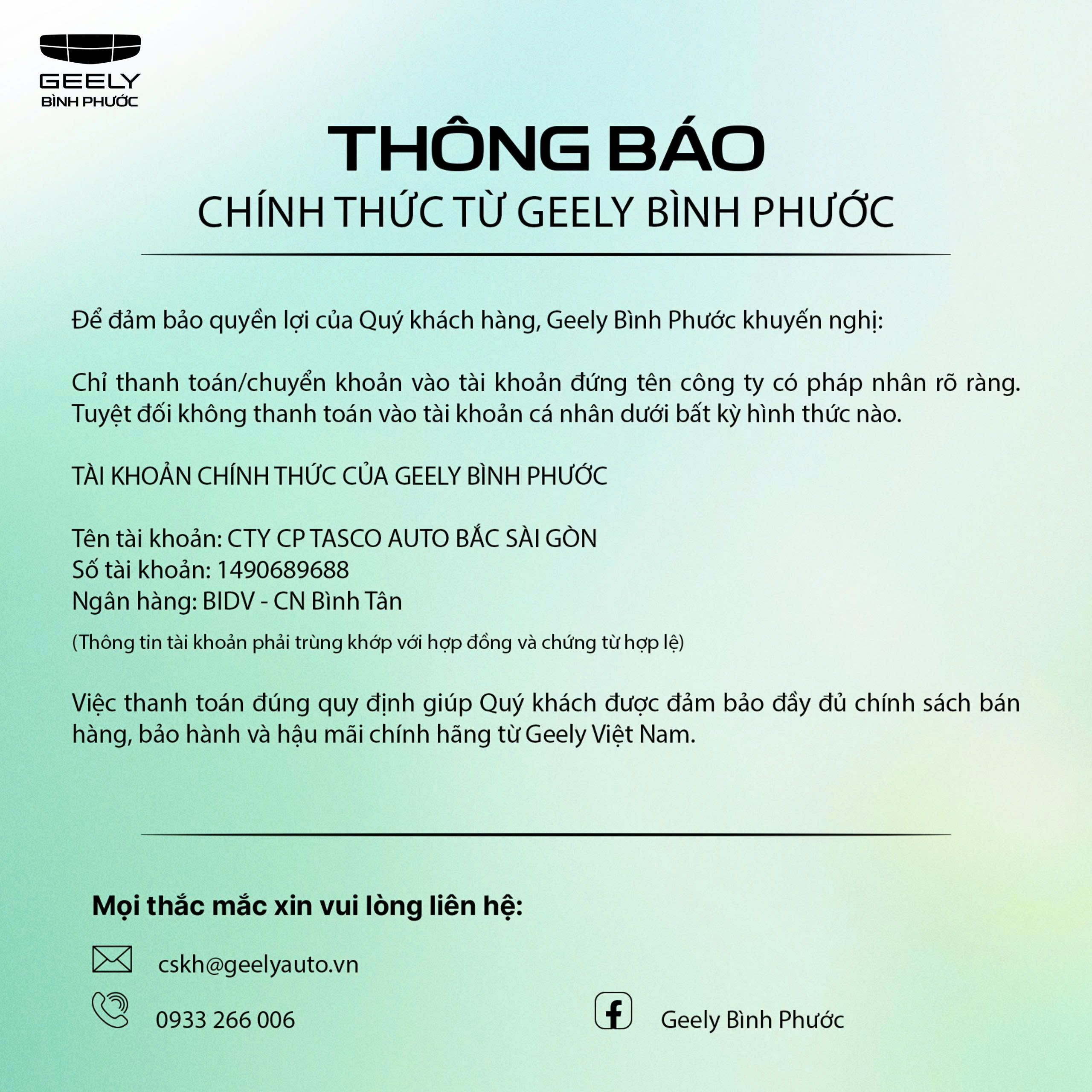 GEELY
BÌNH PHƯỚC

THÔNG BÁO
CHÍNH THỨC TỪ GEELY BÌNH PHƯỚC

Để đảm bảo quyền lợi của Quý khách hàng, Geely Bình Phước khuyến nghị:

Chỉ thanh toán/chuyển khoản vào tài khoản đứng tên công ty có pháp nhân rõ ràng. Tuyệt đối không thanh toán vào tài khoản cá nhân dưới bất kỳ hình thức nào.

TÀI KHOẢN CHÍNH THỨC CỦA GEELY BÌNH PHƯỚC

Tên tài khoản: CTY CP TASCO AUTO BẮC SÀI GÒN
Số tài khoản: 1490689688
Ngân hàng: BIDV - CN Bình Tân
(Thông tin tài khoản phải trùng khớp với hợp đồng và chứng từ hợp lệ)

Việc thanh toán đúng quy định giúp Quý khách được đảm bảo đầy đủ chính sách bán hàng, bảo hành và hậu mãi chính hãng từ Geely Việt Nam.

Mọi thắc mắc xin vui lòng liên hệ:

cskh@geelyauto.vn

0933 266 006

Geely Bình Phước